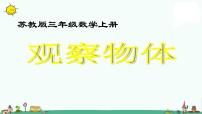 苏教版三年级数学上册

观察物体